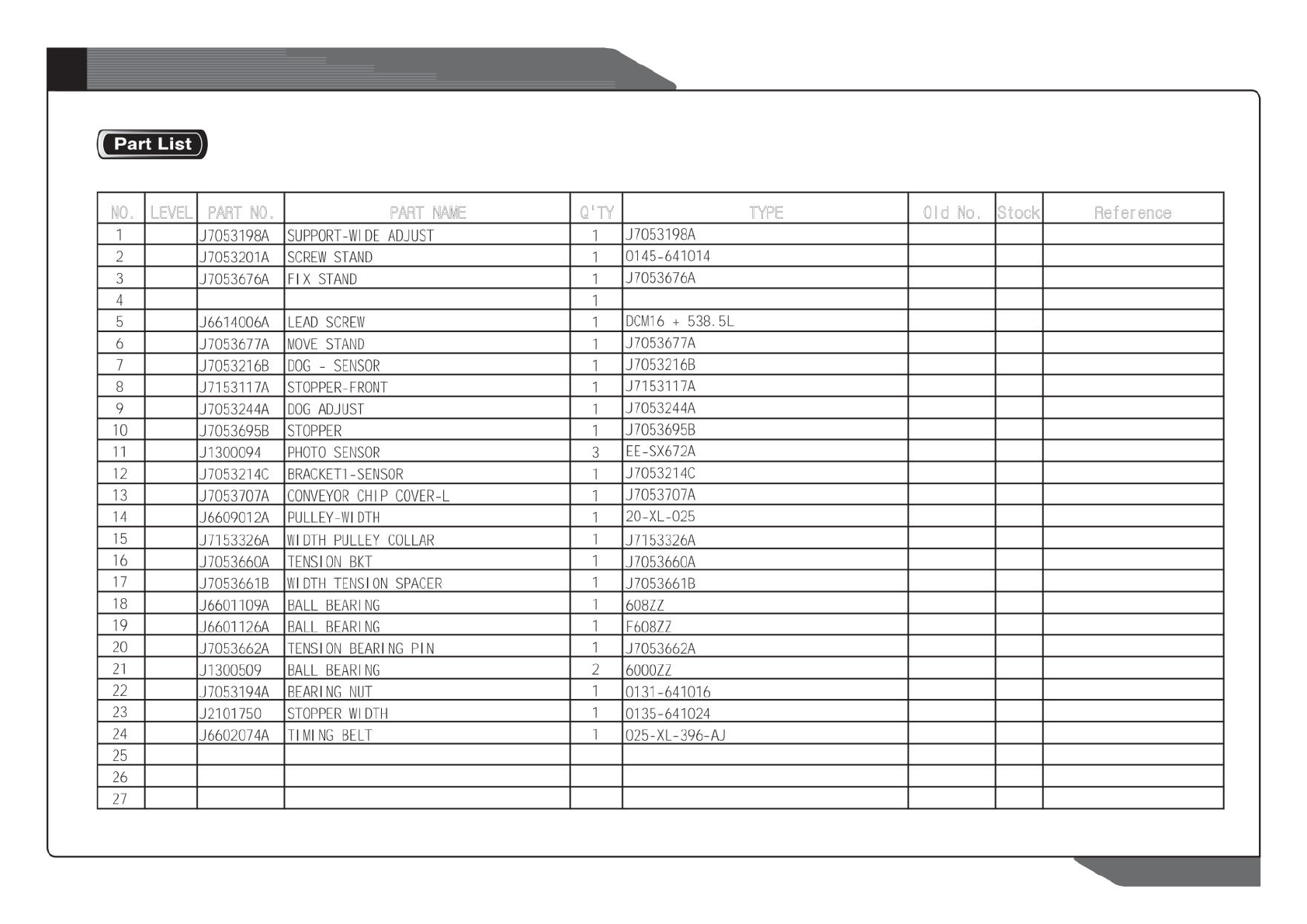 Part List

| NO. | LEVEL | PART NO. | PART NAME | Q'TY | TYPE | Old No. | Stock | Reference |
|---|---|---|---|---|---|---|---|---|
| 1 | | J7053198A | SUPPORT-WIDE ADJUST | 1 | J7053198A | | | |
| 2 | | J7053201A | SCREW STAND | 1 | 0145-641014 | | | |
| 3 | | J7053676A | FIX STAND | 1 | J7053676A | | | |
| 4 | | | | 1 | | | | |
| 5 | | J6614006A | LEAD SCREW | 1 | DCM16 + 538.5L | | | |
| 6 | | J7053677A | MOVE STAND | 1 | J7053677A | | | |
| 7 | | J7053216B | DOG - SENSOR | 1 | J7053216B | | | |
| 8 | | J7153117A | STOPPER-FRONT | 1 | J7153117A | | | |
| 9 | | J7053244A | DOG ADJUST | 1 | J7053244A | | | |
| 10 | | J7053695B | STOPPER | 1 | J7053695B | | | |
| 11 | | J1300094 | PHOTO SENSOR | 3 | EE-SX672A | | | |
| 12 | | J7053214C | BRACKET1-SENSOR | 1 | J7053214C | | | |
| 13 | | J7053707A | CONVEYOR CHIP COVER-L | 1 | J7053707A | | | |
| 14 | | J6609012A | PULLEY-WIDTH | 1 | 20-XL-025 | | | |
| 15 | | J7153326A | WIDTH PULLEY COLLAR | 1 | J7153326A | | | |
| 16 | | J7053660A | TENSION BKT | 1 | J7053660A | | | |
| 17 | | J7053661B | WIDTH TENSION SPACER | 1 | J7053661B | | | |
| 18 | | J6601109A | BALL BEARING | 1 | 608ZZ | | | |
| 19 | | J6601126A | BALL BEARING | 1 | F608ZZ | | | |
| 20 | | J7053662A | TENSION BEARING PIN | 1 | J7053662A | | | |
| 21 | | J1300509 | BALL BEARING | 2 | 6000ZZ | | | |
| 22 | | J7053194A | BEARING NUT | 1 | 0131-641016 | | | |
| 23 | | J2101750 | STOPPER WIDTH | 1 | 0135-641024 | | | |
| 24 | | J6602074A | TIMING BELT | 1 | 025-XL-396-AJ | | | |
| 25 | | | | | | | | |
| 26 | | | | | | | | |
| 27 | | | | | | | | |